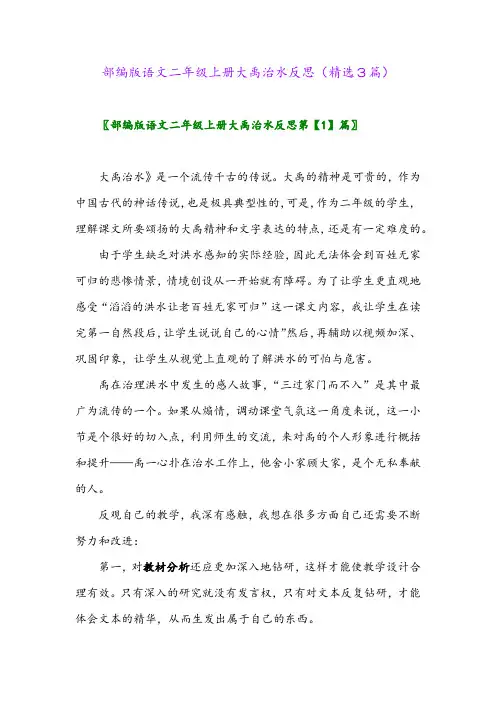 部编版语文二年级上册大禹治水反思（精选3篇）

〖部编版语文二年级上册大禹治水反思第【1】篇〗

大禹治水》是一个流传千古的传说。大禹的精神是可贵的，作为中国古代的神话传说，也是极具典型性的，可是，作为二年级的学生，理解课文所要颂扬的大禹精神和文字表达的特点，还是有一定难度的。

由于学生缺乏对洪水感知的实际经验，因此无法体会到百姓无家可归的悲惨情景，情境创设从一开始就有障碍。为了让学生更直观地感受“滔滔的洪水让老百姓无家可归”这一课文内容，我让学生在读完第一自然段后，让学生说说自己的心情”然后，再辅助以视频加深、巩固印象，让学生从视觉上直观的了解洪水的可怕与危害。

禹在治理洪水中发生的感人故事，“三过家门而不入”是其中最广为流传的一个。如果从煽情，调动课堂气氛这一角度来说，这一小节是个很好的切入点，利用师生的交流，来对禹的个人形象进行概括和提升——禹一心扑在治水工作上，他舍小家顾大家，是个无私奉献的人。

反观自己的教学，我深有感触，我想在很多方面自己还需要不断努力和改进：

第一，对教材分析还应更加深入地钻研，这样才能使教学设计合理有效。只有深入的研究就没有发言权，只有对文本反复钻研，才能体会文本的精华，从而生发出属于自己的东西。